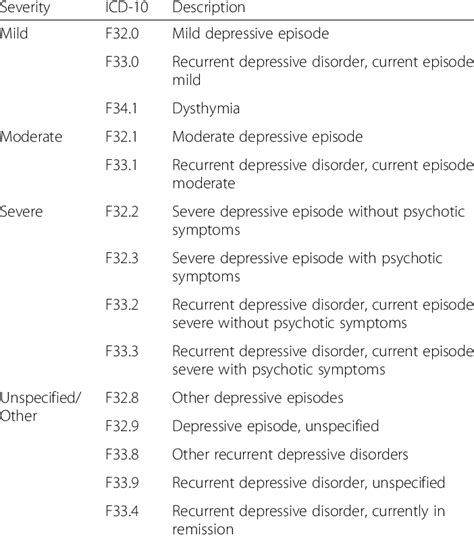 | Severity | ICD-10 | Description |
|---|---|---|
| Mild | F32.0 | Mild depressive episode |
| | F33.0 | Recurrent depressive disorder, current episode mild |
| | F34.1 | Dysthymia |
| Moderate | F32.1 | Moderate depressive episode |
| | F33.1 | Recurrent depressive disorder, current episode moderate |
| Severe | F32.2 | Severe depressive episode without psychotic symptoms |
| | F32.3 | Severe depressive episode with psychotic symptoms |
| | F33.2 | Recurrent depressive disorder, current episode severe without psychotic symptoms |
| | F33.3 | Recurrent depressive disorder, current episode severe with psychotic symptoms |
| Unspecified/ Other | F32.8 | Other depressive episodes |
| | F32.9 | Depressive episode, unspecified |
| | F33.8 | Other recurrent depressive disorders |
| | F33.9 | Recurrent depressive disorder, unspecified |
| | F33.4 | Recurrent depressive disorder, currently in remission |